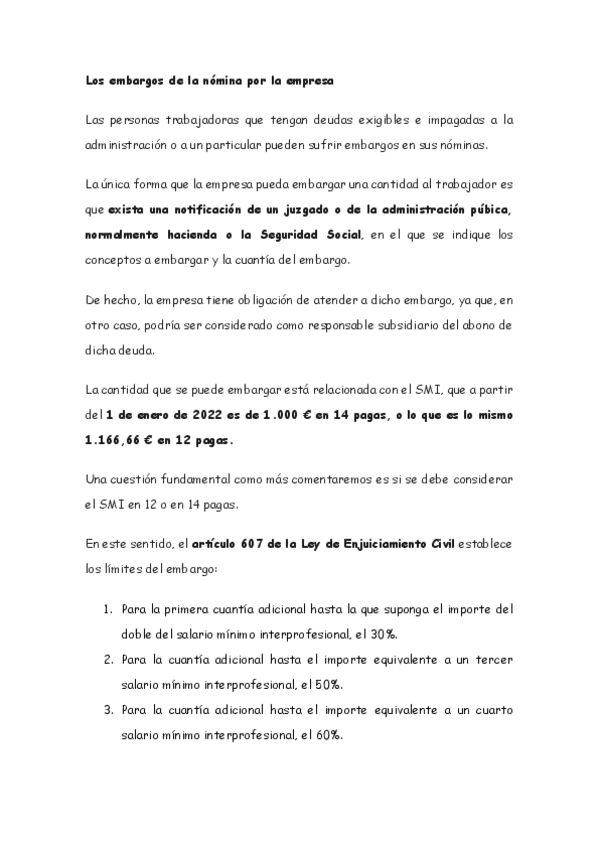 Los embargos de la nómina por la empresa

Las personas trabajadoras que tengan deudas exigibles e impagadas a la administración o a un particular pueden sufrir embargos en sus nóminas.

La única forma que la empresa pueda embargar una cantidad al trabajador es que exista una notificación de un juzgado o de la administración púbica, normalmente hacienda o la Seguridad Social, en el que se indique los conceptos a embargar y la cuantía del embargo.

De hecho, la empresa tiene obligación de atender a dicho embargo, ya que, en otro caso, podría ser considerado como responsable subsidiario del abono de dicha deuda.

La cantidad que se puede embargar está relacionada con el SMI, que a partir del 1 de enero de 2022 es de 1.000 € en 14 pagas, o lo que es lo mismo 1.166,66 € en 12 pagas.

Una cuestión fundamental como más comentaremos es si se debe considerar el SMI en 12 o en 14 pagas.

En este sentido, el artículo 607 de la Ley de Enjuiciamiento Civil establece los límites del embargo:

1. Para la primera cuantía adicional hasta la que suponga el importe del doble del salario mínimo interprofesional, el 30%.
2. Para la cuantía adicional hasta el importe equivalente a un tercer salario mínimo interprofesional, el 50%.
3. Para la cuantía adicional hasta el importe equivalente a un cuarto salario mínimo interprofesional, el 60%.